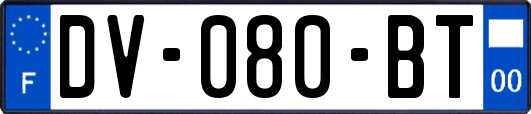 F
DV-080-BT
00